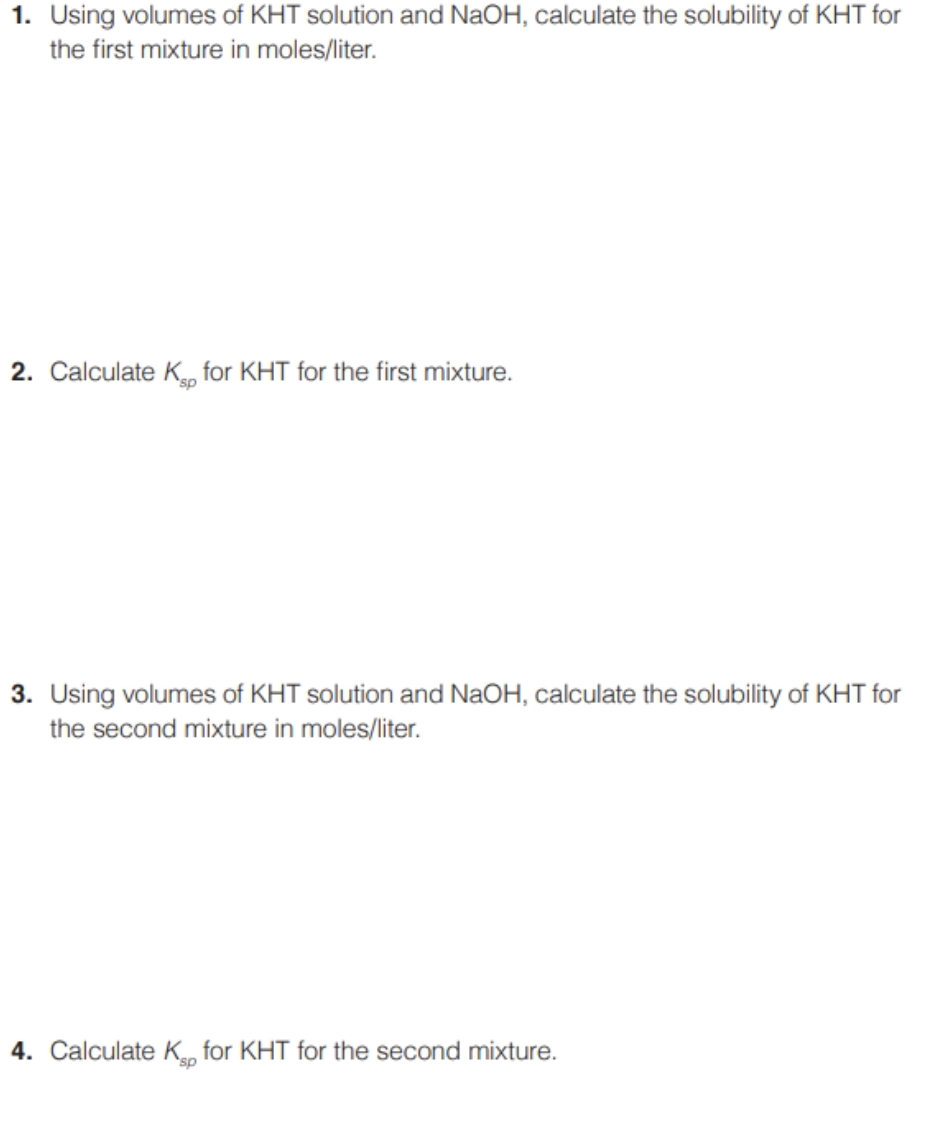 1. Using volumes of KHT solution and NaOH, calculate the solubility of KHT for the first mixture in moles/liter.

2. Calculate $K_{sp}$ for KHT for the first mixture.

3. Using volumes of KHT solution and NaOH, calculate the solubility of KHT for the second mixture in moles/liter.

4. Calculate $K_{sp}$ for KHT for the second mixture.